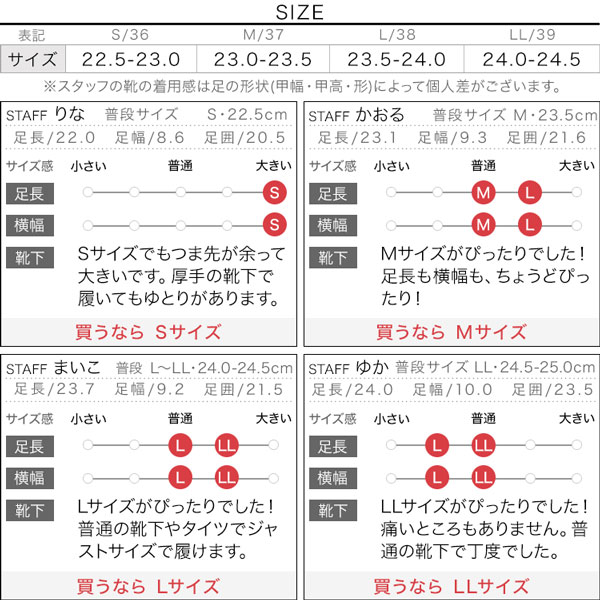 SIZE

| 表記 | S/36 | M/37 | L/38 | LL/39 |
|---|---|---|---|---|
| サイズ | 22.5-23.0 | 23.0-23.5 | 23.5-24.0 | 24.0-24.5 |

※スタッフの靴の着用感は足の形状(甲幅・甲高・形)によって個人差がございます。

STAFF りな 普段サイズ S・22.5cm
足長/22.0 足幅/8.6 足囲/20.5
サイズ感 小さい 普通 大きい
足長 S
横幅 S
靴下 Sサイズでもつま先が余って大きいです。厚手の靴下で履いてもゆとりがあります。
買うなら Sサイズ

STAFF かおる 普段サイズ M・23.5cm
足長/23.1 足幅/9.3 足囲/21.6
サイズ感 小さい 普通 大きい
足長 M L
横幅 M L
靴下 Mサイズがぴったりでした！足長も横幅も、ちょうどぴったり！
買うなら Mサイズ

STAFF まいこ 普段 L~LL・24.0-24.5cm
足長/23.7 足幅/9.2 足囲/21.5
サイズ感 小さい 普通 大きい
足長 L LL
横幅 L LL
靴下 Lサイズがぴったりでした！普通の靴下やタイツでジャストサイズで履けます。
買うなら Lサイズ

STAFF ゆか 普段サイズ LL・24.5-25.0cm
足長/24.0 足幅/10.0 足囲/23.5
サイズ感 小さい 普通 大きい
足長 L LL
横幅 L LL
靴下 LLサイズがぴったりでした！痛いところもありません。普通の靴下で丁度でした。
買うなら LLサイズ